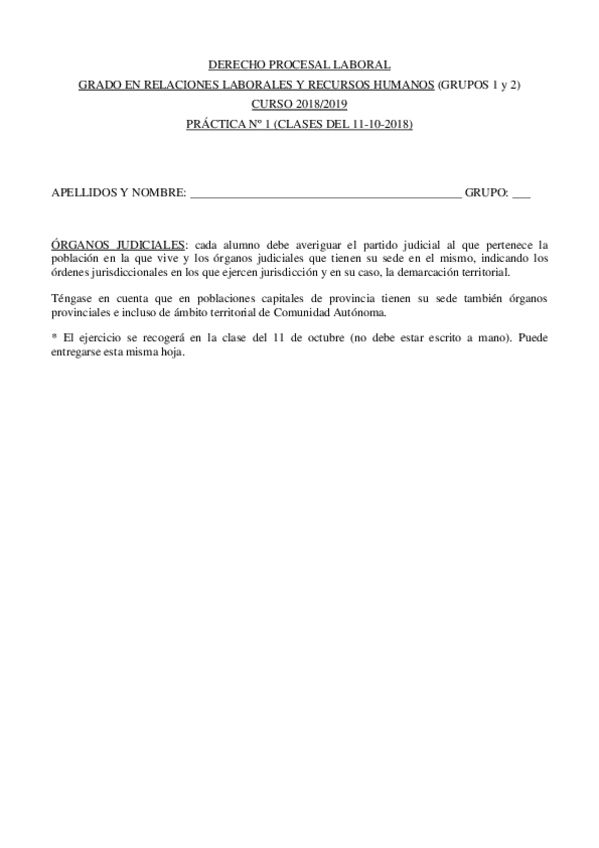 DERECHO PROCESAL LABORAL
GRADO EN RELACIONES LABORALES Y RECURSOS HUMANOS (GRUPOS 1 y 2)
CURSO 2018/2019
PRÁCTICA Nº 1 (CLASES DEL 11-10-2018)

APELLIDOS Y NOMBRE: ______________________________________________ GRUPO: ___

ÓRGANOS JUDICIALES: cada alumno debe averiguar el partido judicial al que pertenece la población en la que vive y los órganos judiciales que tienen su sede en el mismo, indicando los órdenes jurisdiccionales en los que ejercen jurisdicción y en su caso, la demarcación territorial.

Téngase en cuenta que en poblaciones capitales de provincia tienen su sede también órganos provinciales e incluso de ámbito territorial de Comunidad Autónoma.

* El ejercicio se recogerá en la clase del 11 de octubre (no debe estar escrito a mano). Puede entregarse esta misma hoja.